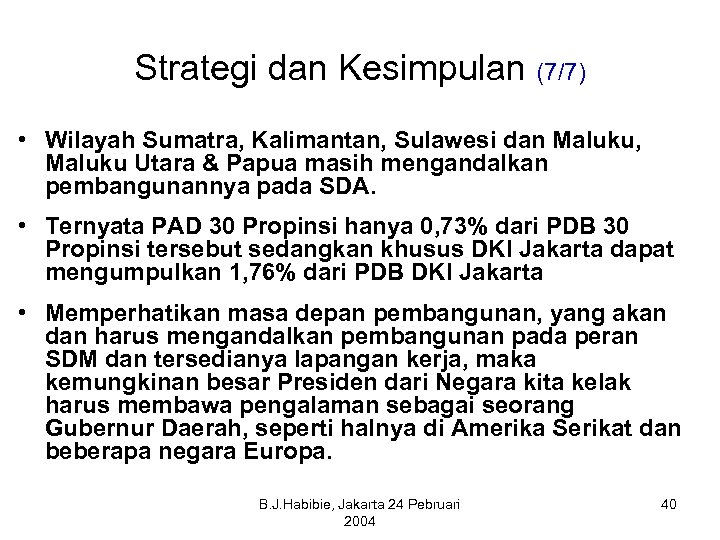 Strategi dan Kesimpulan (7/7)

• Wilayah Sumatra, Kalimantan, Sulawesi dan Maluku, Maluku Utara & Papua masih mengandalkan pembangunannya pada SDA.

• Ternyata PAD 30 Propinsi hanya 0,73% dari PDB 30 Propinsi tersebut sedangkan khusus DKI Jakarta dapat mengumpulkan 1,76% dari PDB DKI Jakarta

• Memperhatikan masa depan pembangunan, yang akan dan harus mengandalkan pembangunan pada peran SDM dan tersedianya lapangan kerja, maka kemungkinan besar Presiden dari Negara kita kelak harus membawa pengalaman sebagai seorang Gubernur Daerah, seperti halnya di Amerika Serikat dan beberapa negara Europa.

B.J.Habibie, Jakarta 24 Pebruari 2004

40